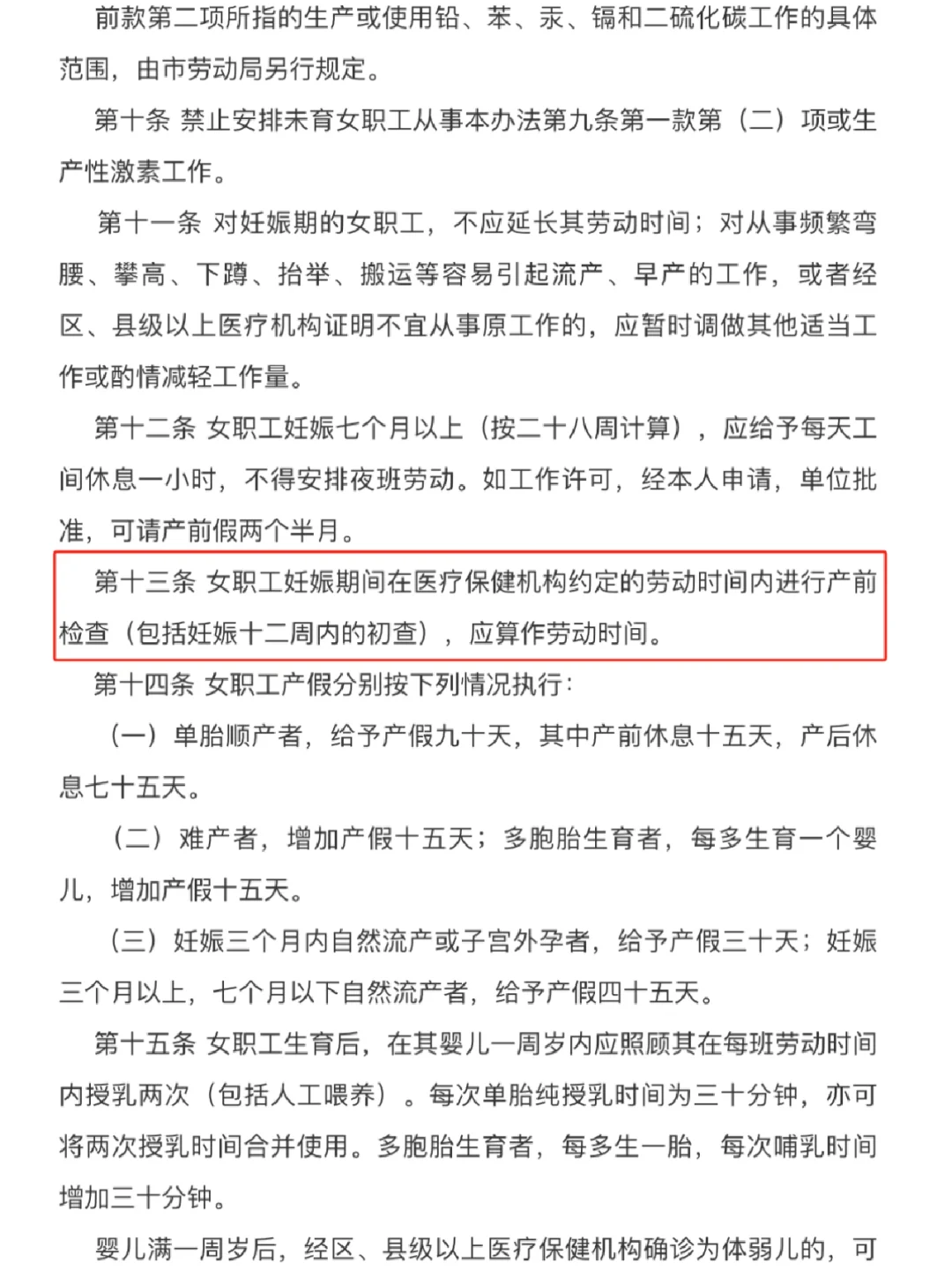 前款第二项所指的生产或使用铅、苯、汞、镉和二硫化碳工作的具体范围，由市劳动局另行规定。

第十条 禁止安排未育女职工从事本办法第九条第一款第（二）项或生产性激素工作。

第十一条 对妊娠期的女职工，不应延长其劳动时间；对从事频繁弯腰、攀高、下蹲、抬举、搬运等容易引起流产、早产的工作，或者经区、县级以上医疗机构证明不宜从事原工作的，应暂时调做其他适当工作或酌情减轻工作量。

第十二条 女职工妊娠七个月以上（按二十八周计算），应给予每天工间休息一小时，不得安排夜班劳动。如工作许可，经本人申请，单位批准，可请产前假两个半月。

第十三条 女职工妊娠期间在医疗保健机构约定的劳动时间内进行产前检查（包括妊娠十二周内的初查），应算作劳动时间。

第十四条 女职工产假分别按下列情况执行：

（一）单胎顺产者，给予产假九十天，其中产前休息十五天，产后休息七十五天。

（二）难产者，增加产假十五天；多胞胎生育者，每多生育一个婴儿，增加产假十五天。

（三）妊娠三个月内自然流产或子宫外孕者，给予产假三十天；妊娠三个月以上，七个月以下自然流产者，给予产假四十五天。

第十五条 女职工生育后，在其婴儿一周岁内应照顾其在每班劳动时间内授乳两次（包括人工喂养）。每次单胎纯授乳时间为三十分钟，亦可将两次授乳时间合并使用。多胞胎生育者，每多生一胎，每次哺乳时间增加三十分钟。

婴儿满一周岁后，经区、县级以上医疗保健机构确诊为体弱儿的，可